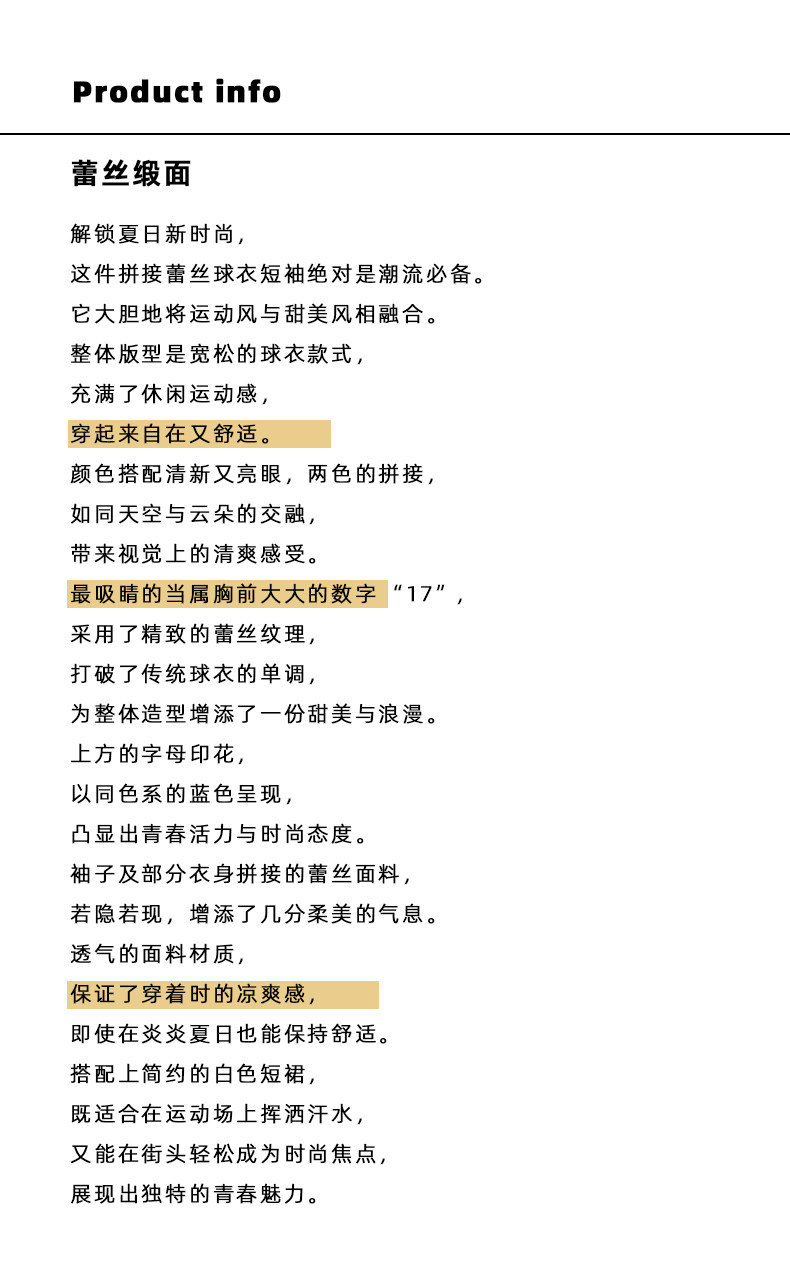 Product info

蕾丝缎面

解锁夏日新时尚，
这件拼接蕾丝球衣短袖绝对是潮流必备。
它大胆地将运动风与甜美风相融合。
整体版型是宽松的球衣款式，
充满了休闲运动感，
穿起来自在又舒适。
颜色搭配清新又亮眼，两色的拼接，
如同天空与云朵的交融，
带来视觉上的清爽感受。
最吸睛的当属胸前大大的数字“17”，
采用了精致的蕾丝纹理，
打破了传统球衣的单调，
为整体造型增添了一份甜美与浪漫。
上方的字母印花，
以同色系的蓝色呈现，
凸显出青春活力与时尚态度。
袖子及部分衣身拼接的蕾丝面料，
若隐若现，增添了几分柔美的气息。
透气的面料材质，
保证了穿着时的凉爽感，
即使在炎炎夏日也能保持舒适。
搭配上简约的白色短裙，
既适合在运动场上挥洒汗水，
又能在街头轻松成为时尚焦点，
展现出独特的青春魅力。